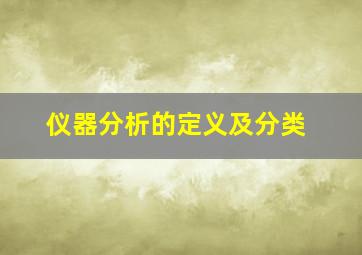 仪器分析的定义及分类